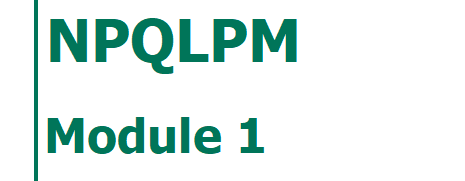 NPQLPM

Module 1